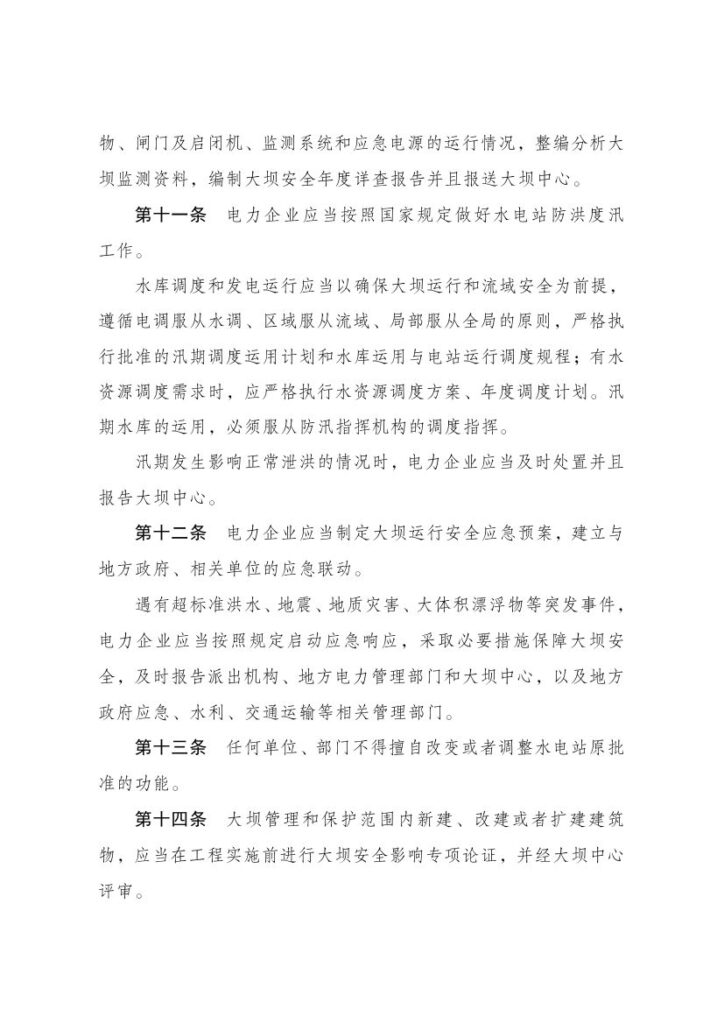 物、闸门及启闭机、监测系统和应急电源的运行情况，整编分析大坝监测资料，编制大坝安全年度详查报告并且报送大坝中心。

第十一条 电力企业应当按照国家规定做好水电站防洪度汛工作。

水库调度和发电运行应当以确保大坝运行和流域安全为前提，遵循电调服从水调、区域服从流域、局部服从全局的原则，严格执行批准的汛期调度运用计划和水库运用与电站运行调度规程；有水资源调度需求时，应严格执行水资源调度方案、年度调度计划。汛期水库的运用，必须服从防汛指挥机构的调度指挥。

汛期发生影响正常泄洪的情况时，电力企业应当及时处置并且报告大坝中心。

第十二条 电力企业应当制定大坝运行安全应急预案，建立与地方政府、相关单位的应急联动。

遇有超标准洪水、地震、地质灾害、大体积漂浮物等突发事件，电力企业应当按照规定启动应急响应，采取必要措施保障大坝安全，及时报告派出机构、地方电力管理部门和大坝中心，以及地方政府应急、水利、交通运输等相关管理部门。

第十三条 任何单位、部门不得擅自改变或者调整水电站原批准的功能。

第十四条 大坝管理和保护范围内新建、改建或者扩建建筑物，应当在工程实施前进行大坝安全影响专项论证，并经大坝中心评审。